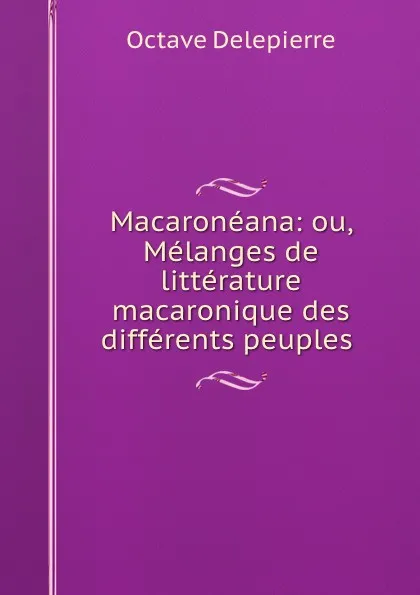 Octave Delepierre

Macaronéana: ou, Mélanges de littérature macaronique des différents peuples